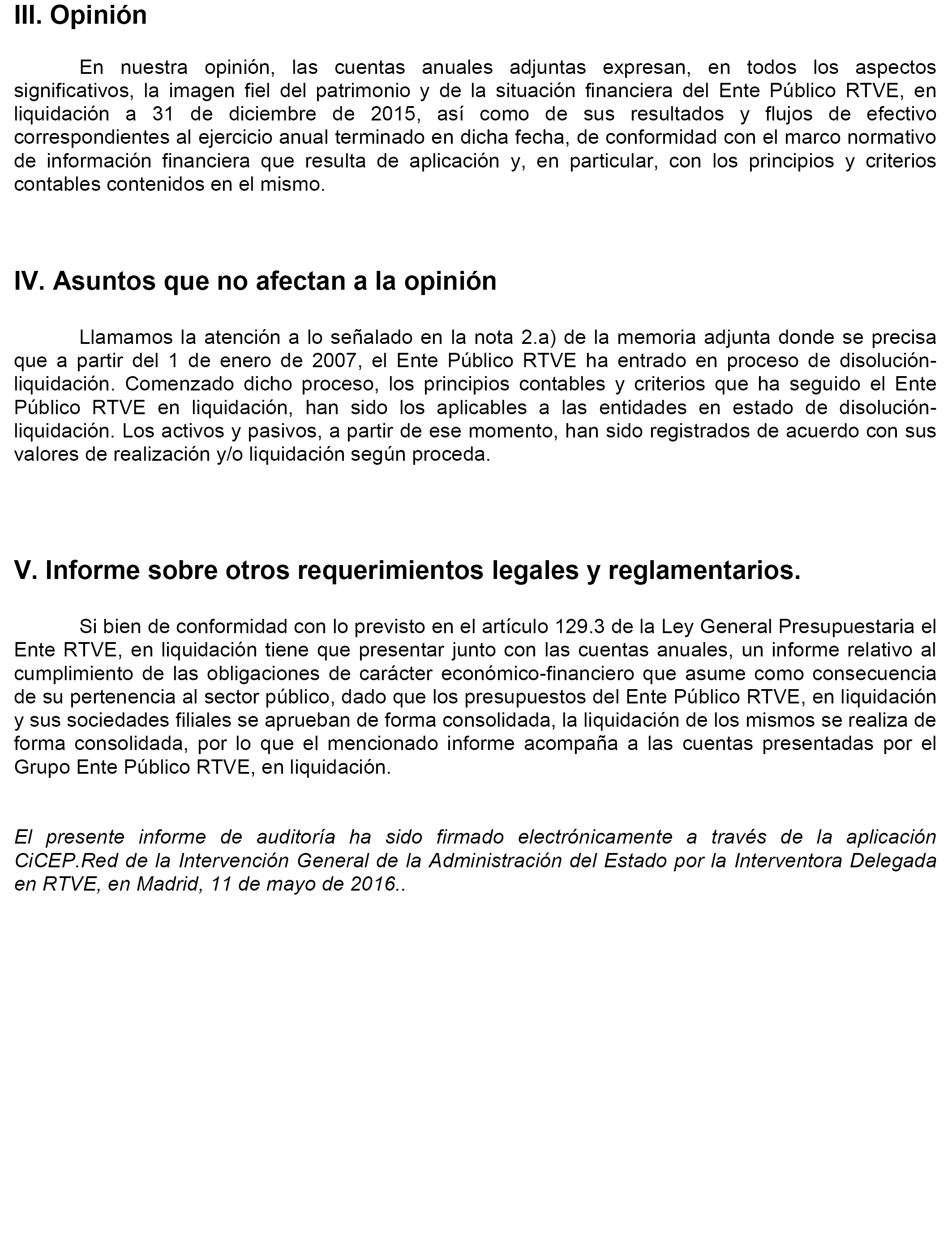 III. Opinión

En nuestra opinión, las cuentas anuales adjuntas expresan, en todos los aspectos significativos, la imagen fiel del patrimonio y de la situación financiera del Ente Público RTVE, en liquidación a 31 de diciembre de 2015, así como de sus resultados y flujos de efectivo correspondientes al ejercicio anual terminado en dicha fecha, de conformidad con el marco normativo de información financiera que resulta de aplicación y, en particular, con los principios y criterios contables contenidos en el mismo.

IV. Asuntos que no afectan a la opinión

Llamamos la atención a lo señalado en la nota 2.a) de la memoria adjunta donde se precisa que a partir del 1 de enero de 2007, el Ente Público RTVE ha entrado en proceso de disolución-liquidación. Comenzado dicho proceso, los principios contables y criterios que ha seguido el Ente Público RTVE en liquidación, han sido los aplicables a las entidades en estado de disolución-liquidación. Los activos y pasivos, a partir de ese momento, han sido registrados de acuerdo con sus valores de realización y/o liquidación según proceda.

V. Informe sobre otros requerimientos legales y reglamentarios.

Si bien de conformidad con lo previsto en el artículo 129.3 de la Ley General Presupuestaria el Ente RTVE, en liquidación tiene que presentar junto con las cuentas anuales, un informe relativo al cumplimiento de las obligaciones de carácter económico-financiero que asume como consecuencia de su pertenencia al sector público, dado que los presupuestos del Ente Público RTVE, en liquidación y sus sociedades filiales se aprueban de forma consolidada, la liquidación de los mismos se realiza de forma consolidada, por lo que el mencionado informe acompaña a las cuentas presentadas por el Grupo Ente Público RTVE, en liquidación.

El presente informe de auditoría ha sido firmado electrónicamente a través de la aplicación CiCEP.Red de la Intervención General de la Administración del Estado por la Interventora Delegada en RTVE, en Madrid, 11 de mayo de 2016..